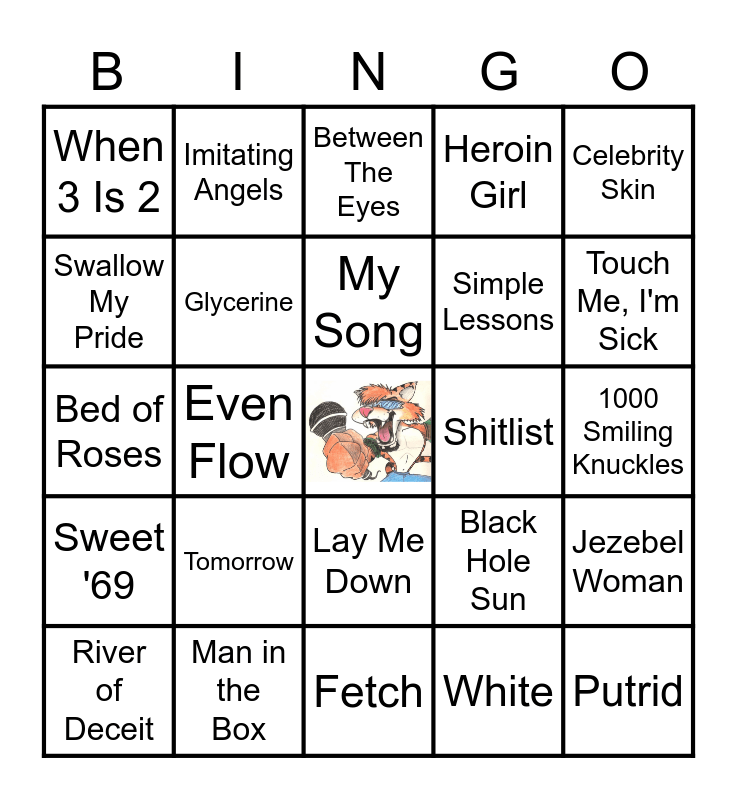 | B | I | N | G | O |
|---|---|---|---|---|
| When 3 Is 2 | Imitating Angels | Between The Eyes | Heroin Girl | Celebrity Skin |
| Swallow My Pride | Glycerine | My Song | Simple Lessons | Touch Me, I'm Sick |
| Bed of Roses | Even Flow | | Shitlist | 1000 Smiling Knuckles |
| Sweet '69 | Tomorrow | Lay Me Down | Black Hole Sun | Jezebel Woman |
| River of Deceit | Man in the Box | Fetch | White | Putrid |